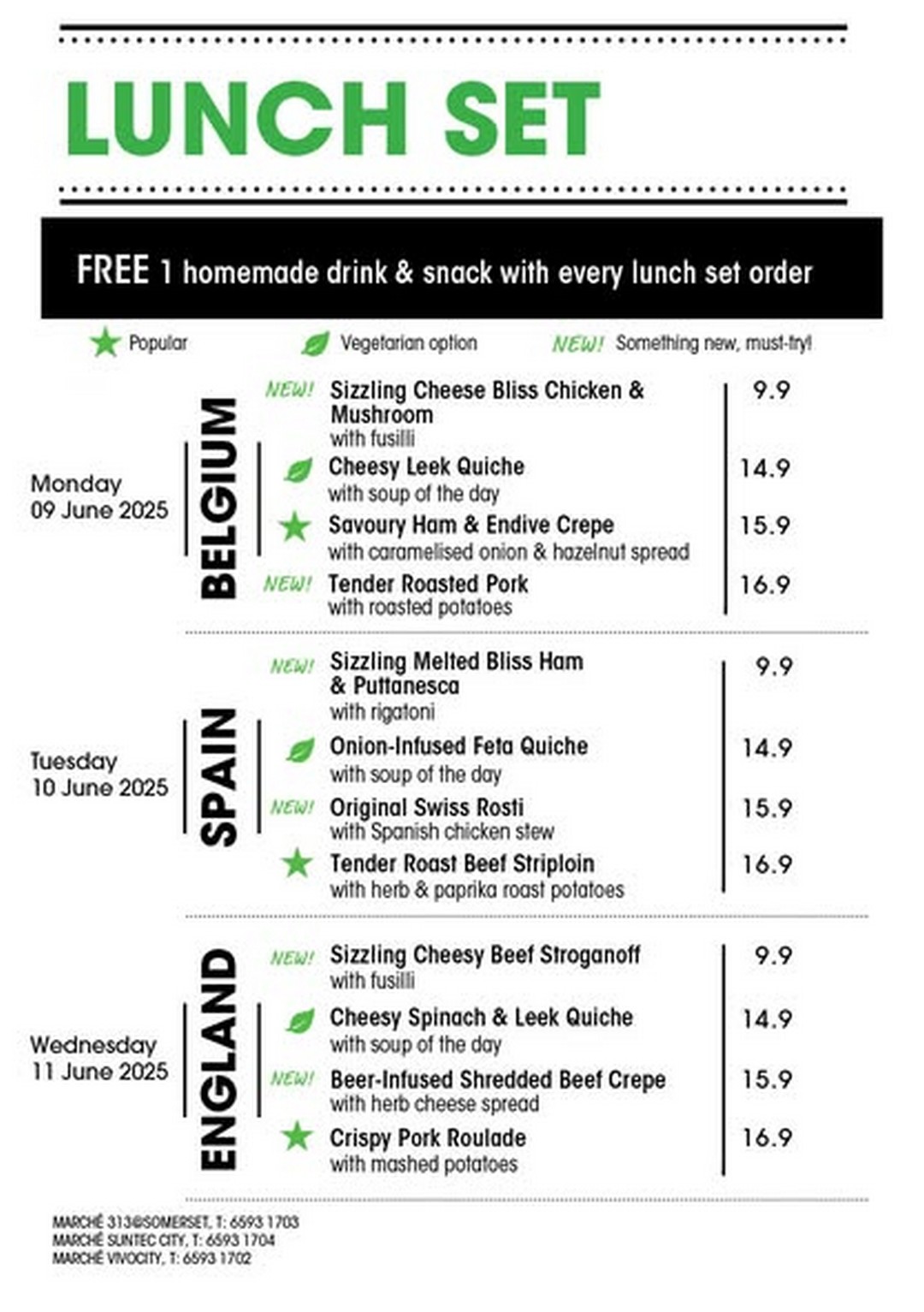 LUNCH SET

FREE 1 homemade drink & snack with every lunch set order

Popular
Vegetarian option
NEW! Something new, must-try!

Monday
09 June 2025

BELGIUM

NEW! Sizzling Cheese Bliss Chicken & Mushroom
with fusilli
9.9

Cheesy Leek Quiche
with soup of the day
14.9

Savoury Ham & Endive Crepe
with caramelised onion & hazelnut spread
15.9

NEW! Tender Roasted Pork
with roasted potatoes
16.9

Tuesday
10 June 2025

SPAIN

NEW! Sizzling Melted Bliss Ham & Puttanesca
with rigatoni
9.9

Onion-Infused Feta Quiche
with soup of the day
14.9

NEW! Original Swiss Rosti
with Spanish chicken stew
15.9

Tender Roast Beef Striploin
with herb & paprika roast potatoes
16.9

Wednesday
11 June 2025

ENGLAND

NEW! Sizzling Cheesy Beef Stroganoff
with fusilli
9.9

Cheesy Spinach & Leek Quiche
with soup of the day
14.9

NEW! Beer-Infused Shredded Beef Crepe
with herb cheese spread
15.9

Crispy Pork Roulade
with mashed potatoes
16.9

MARCHÉ 313@SOMERSET, T: 6593 1703
MARCHÉ SUNTEC CITY, T: 6593 1704
MARCHÉ VIVOCITY, T: 6593 1702